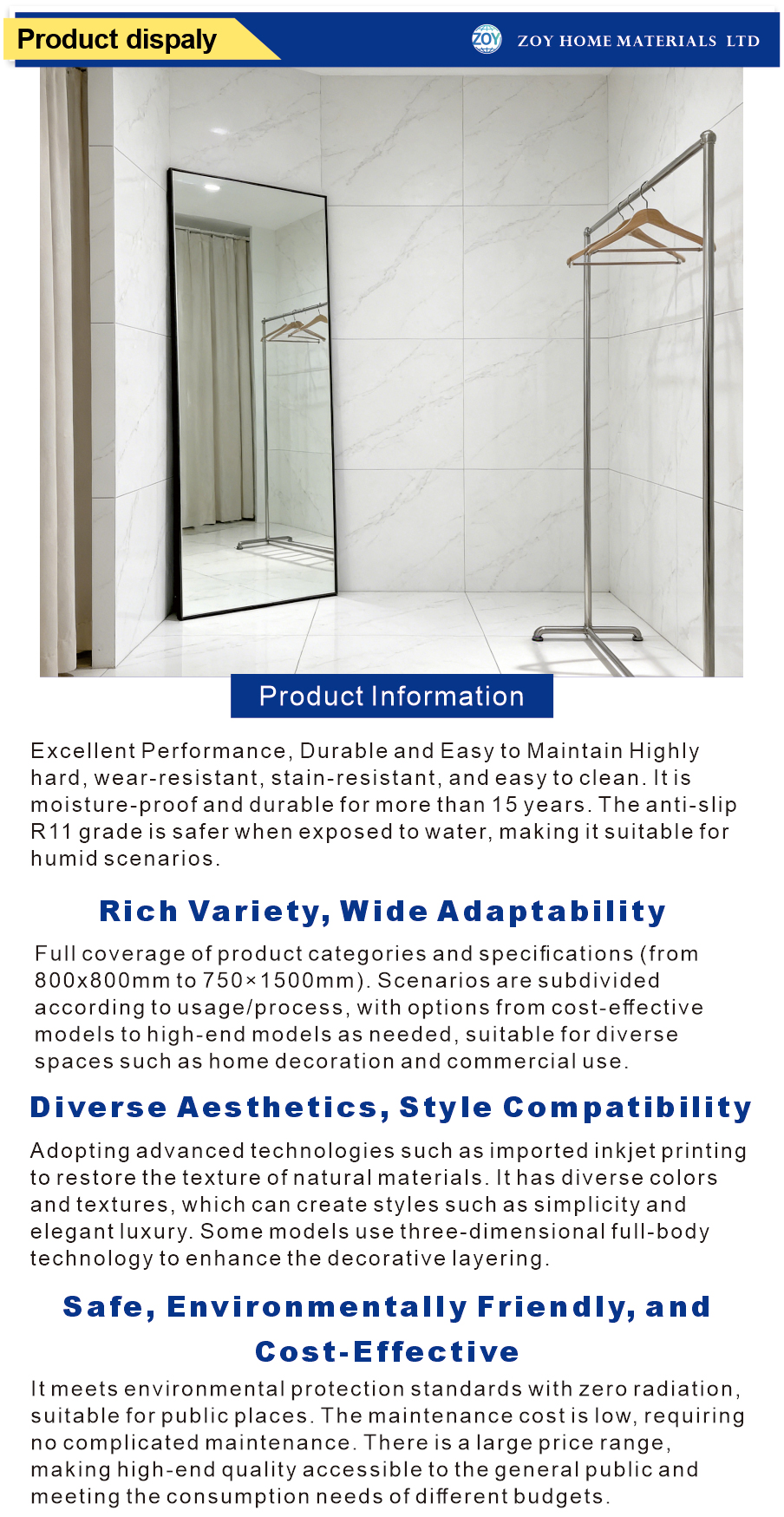 Product dispaly

ZOY

ZOY HOME MATERIALS LTD

Product Information

Excellent Performance, Durable and Easy to Maintain Highly hard, wear-resistant, stain-resistant, and easy to clean. It is moisture-proof and durable for more than 15 years. The anti-slip R11 grade is safer when exposed to water, making it suitable for humid scenarios.

Rich Variety, Wide Adaptability

Full coverage of product categories and specifications (from 800x800mm to 750×1500mm). Scenarios are subdivided according to usage/process, with options from cost-effective models to high-end models as needed, suitable for diverse spaces such as home decoration and commercial use.

Diverse Aesthetics, Style Compatibility

Adopting advanced technologies such as imported inkjet printing to restore the texture of natural materials. It has diverse colors and textures, which can create styles such as simplicity and elegant luxury. Some models use three-dimensional full-body technology to enhance the decorative layering.

Safe, Environmentally Friendly, and Cost-Effective

It meets environmental protection standards with zero radiation, suitable for public places. The maintenance cost is low, requiring no complicated maintenance. There is a large price range, making high-end quality accessible to the general public and meeting the consumption needs of different budgets.